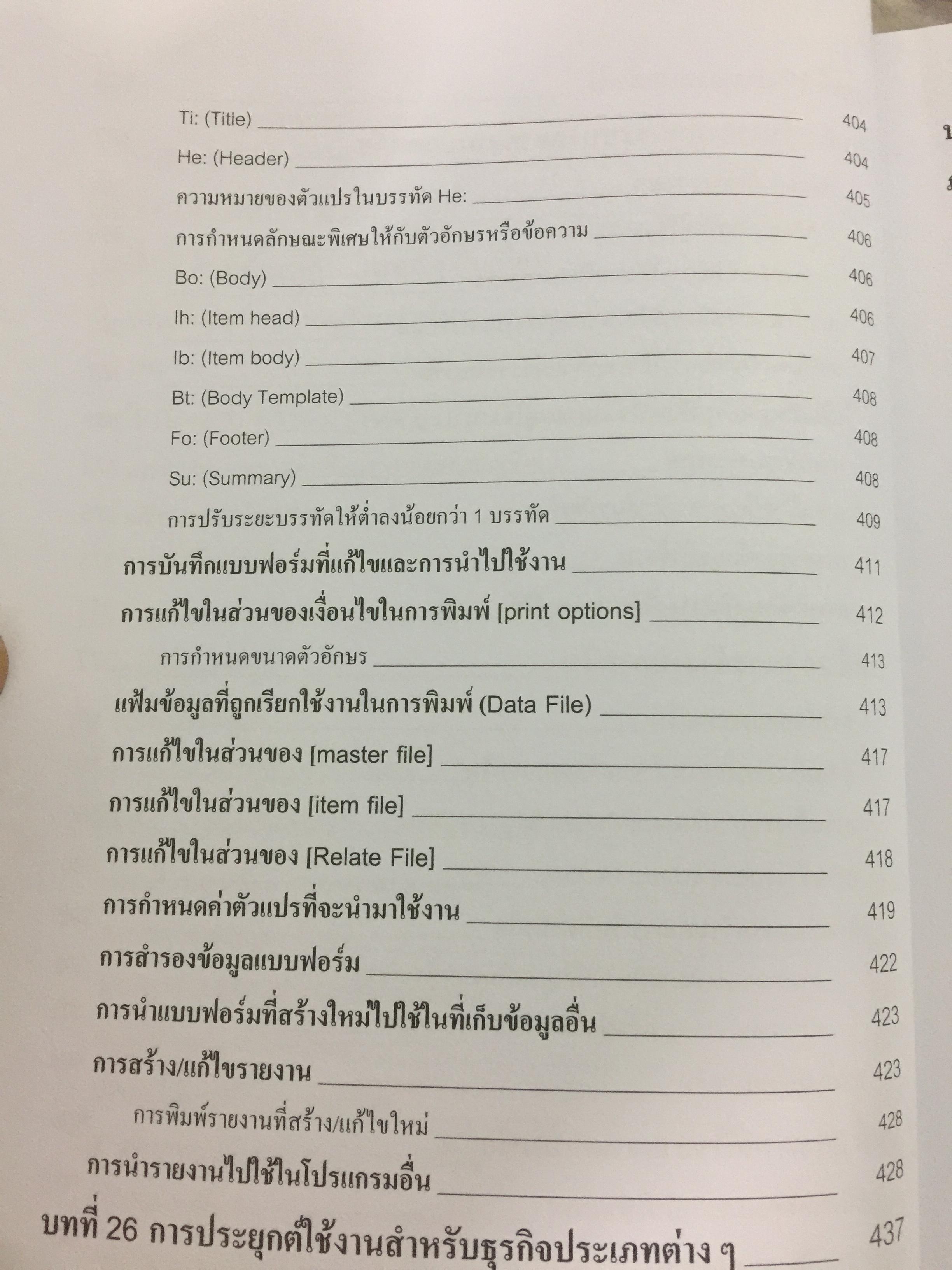 Ti: (Title) 404

He: (Header) 404

ความหมายของตัวแปรในบรรทัด He: 405

การกำหนดลักษณะพิเศษให้กับตัวอักษรหรือข้อความ 406

Bo: (Body) 406

Ih: (Item head) 406

Ib: (Item body) 407

Bt: (Body Template) 408

Fo: (Footer) 408

Su: (Summary) 408

การปรับระยะบรรทัดให้ต่ำลงน้อยกว่า 1 บรรทัด 409

การบันทึกแบบฟอร์มที่แก้ไขและการนำไปใช้งาน 411

การแก้ไขในส่วนของเงื่อนไขในการพิมพ์ [print options] 412

การกำหนดขนาดตัวอักษร 413

แฟ้มข้อมูลที่ถูกเรียกใช้งานในการพิมพ์ (Data File) 413

การแก้ไขในส่วนของ [master file] 417

การแก้ไขในส่วนของ [item file] 417

การแก้ไขในส่วนของ [Relate File] 418

การกำหนดค่าตัวแปรที่จะนำมาใช้งาน 419

การสำรองข้อมูลแบบฟอร์ม 422

การนำแบบฟอร์มที่สร้างใหม่ไปใช้ในที่เก็บข้อมูลอื่น 423

การสร้าง/แก้ไขรายงาน 423

การพิมพ์รายงานที่สร้าง/แก้ไขใหม่ 428

การนำรายงานไปใช้ในโปรแกรมอื่น 428

บทที่ 26 การประยุกต์ใช้งานสำหรับธุรกิจประเภทต่าง ๆ 437